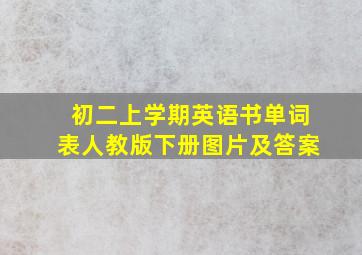 初二上学期英语书单词表人教版下册图片及答案